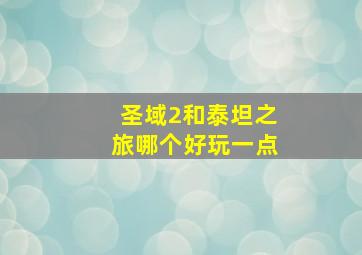 圣域2和泰坦之旅哪个好玩一点